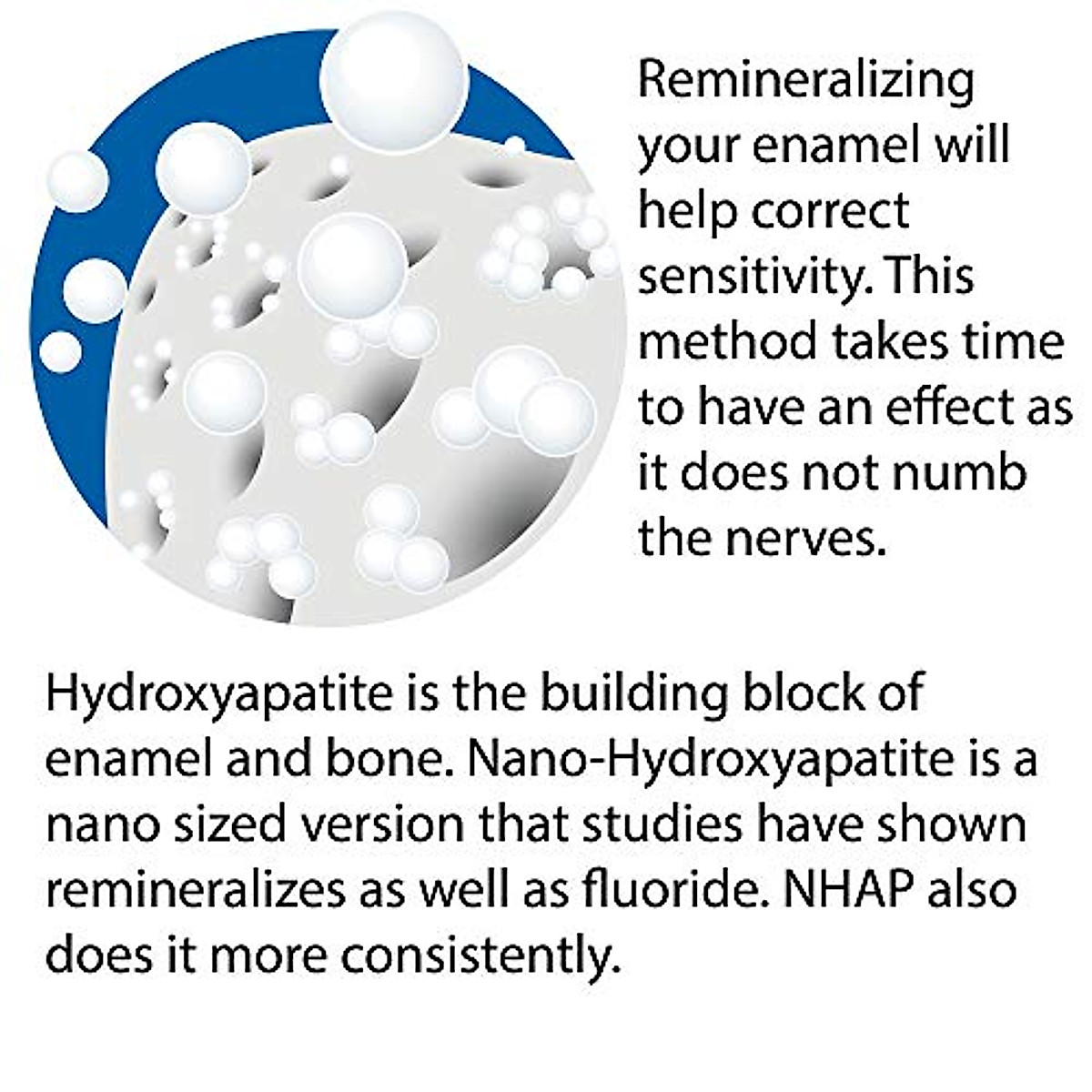 Remineralizing your enamel will help correct sensitivity. This method takes time to have an effect as it does not numb the nerves.

Hydroxyapatite is the building block of enamel and bone. Nano-Hydroxyapatite is a nano sized version that studies have shown remineralizes as well as fluoride. NHAP also does it more consistently.